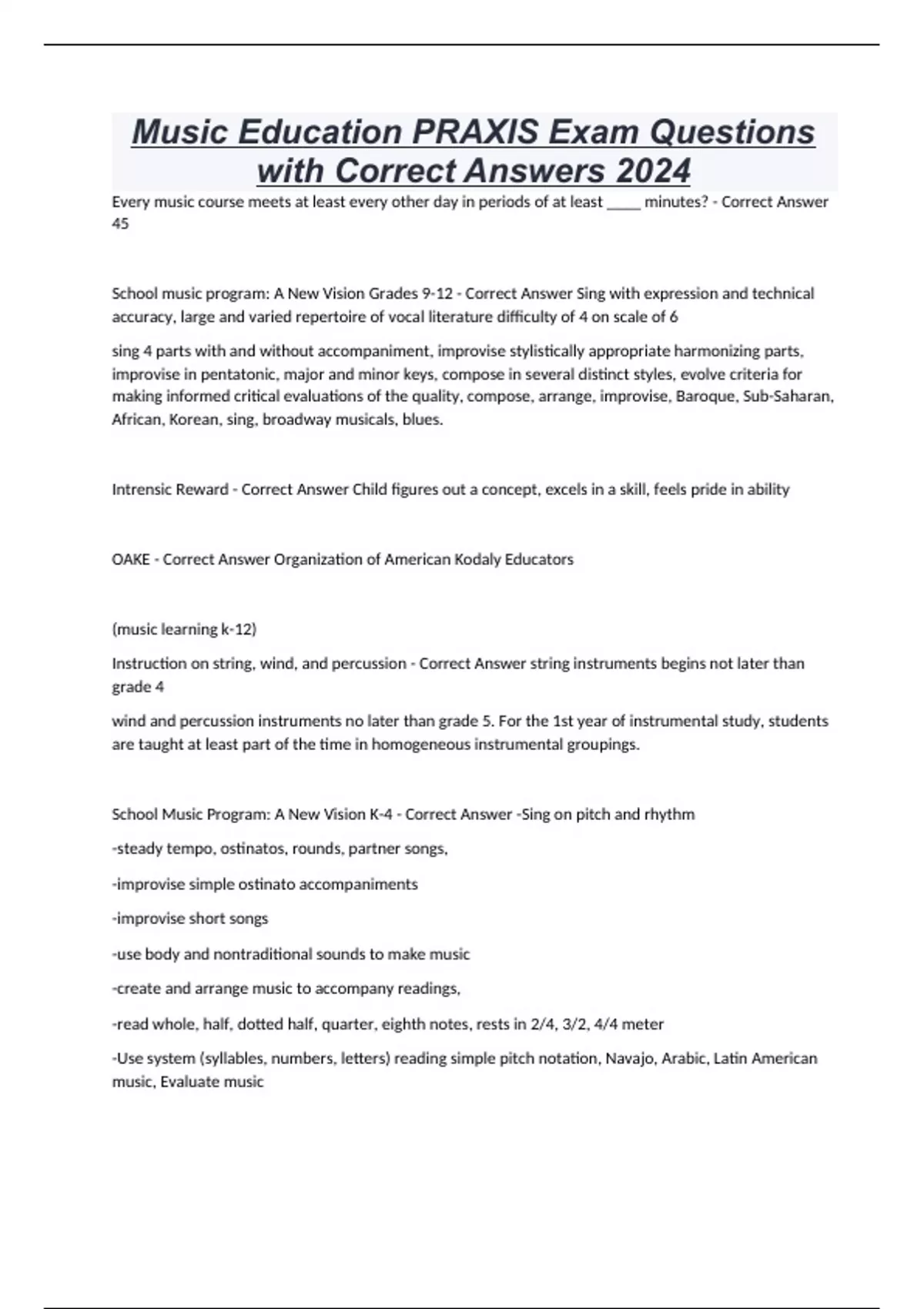 Music Education PRAXIS Exam Questions with Correct Answers 2024

Every music course meets at least every other day in periods of at least _____ minutes? - Correct Answer 45

School music program: A New Vision Grades 9-12 - Correct Answer Sing with expression and technical accuracy, large and varied repertoire of vocal literature difficulty of 4 on scale of 6

sing 4 parts with and without accompaniment, improvise stylistically appropriate harmonizing parts, improvise in pentatonic, major and minor keys, compose in several distinct styles, evolve criteria for making informed critical evaluations of the quality, compose, arrange, improvise, Baroque, Sub-Saharan, African, Korean, sing, broadway musicals, blues.

Intrensic Reward - Correct Answer Child figures out a concept, excels in a skill, feels pride in ability

OAKE - Correct Answer Organization of American Kodaly Educators

(music learning k-12)

Instruction on string, wind, and percussion - Correct Answer string instruments begins not later than grade 4

wind and percussion instruments no later than grade 5. For the 1st year of instrumental study, students are taught at least part of the time in homogeneous instrumental groupings.

School Music Program: A New Vision K-4 - Correct Answer -Sing on pitch and rhythm

-steady tempo, ostinatos, rounds, partner songs,

-improvise simple ostinato accompaniments

-improvise short songs

-use body and nontraditional sounds to make music

-create and arrange music to accompany readings,

-read whole, half, dotted half, quarter, eighth notes, rests in 2/4, 3/2, 4/4 meter

-Use system (syllables, numbers, letters) reading simple pitch notation, Navajo, Arabic, Latin American music, Evaluate music